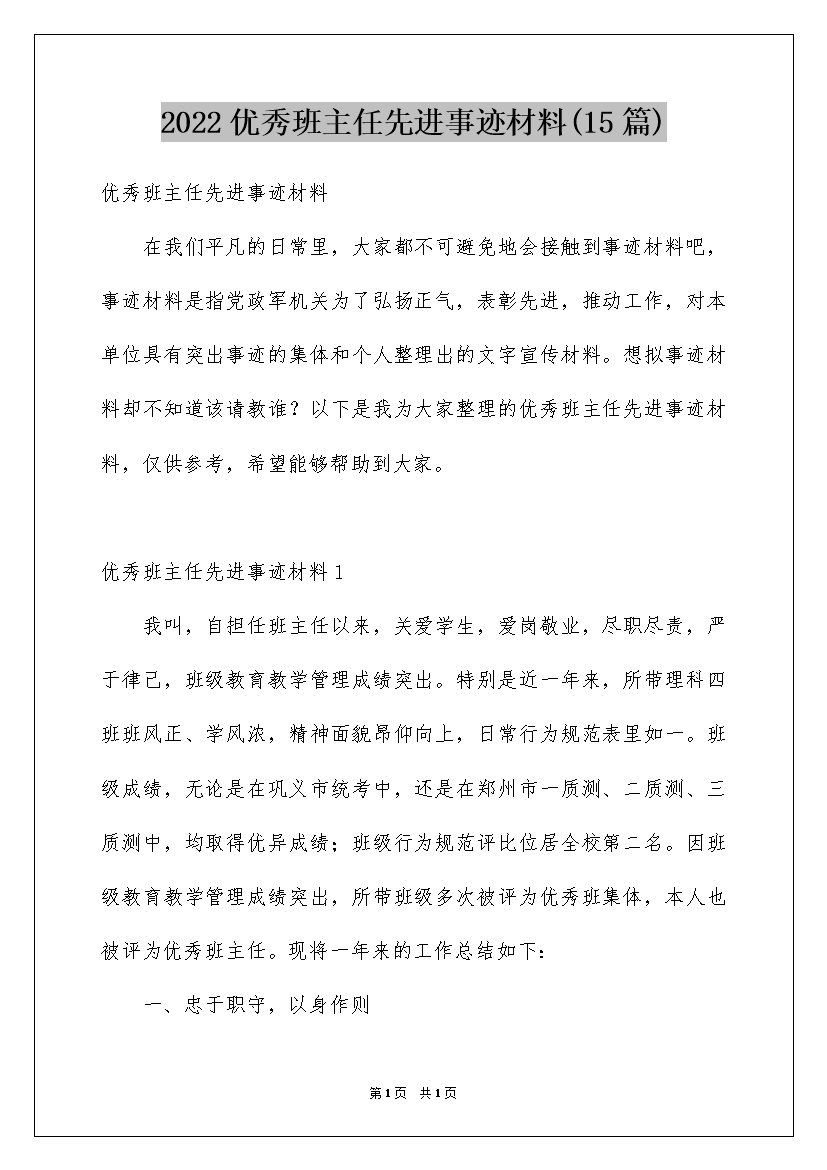 2022优秀班主任先进事迹材料(15篇)

优秀班主任先进事迹材料

在我们平凡的日常里，大家都不可避免地会接触到事迹材料吧，事迹材料是指党政军机关为了弘扬正气，表彰先进，推动工作，对本单位具有突出事迹的集体和个人整理出的文字宣传材料。想拟事迹材料却不知道该请教谁？以下是我为大家整理的优秀班主任先进事迹材料，仅供参考，希望能够帮助到大家。

优秀班主任先进事迹材料1

我叫，自担任班主任以来，关爱学生，爱岗敬业，尽职尽责，严于律己，班级教育教学管理成绩突出。特别是近一年来，所带理科四班班风正、学风浓，精神面貌昂仰向上，日常行为规范表里如一。班级成绩，无论是在巩义市统考中，还是在郑州市一质测、二质测、三质测中，均取得优异成绩；班级行为规范评比位居全校第二名。因班级教育教学管理成绩突出，所带班级多次被评为优秀班集体，本人也被评为优秀班主任。现将一年来的工作总结如下：

一、忠于职守，以身作则

第1页 共1页